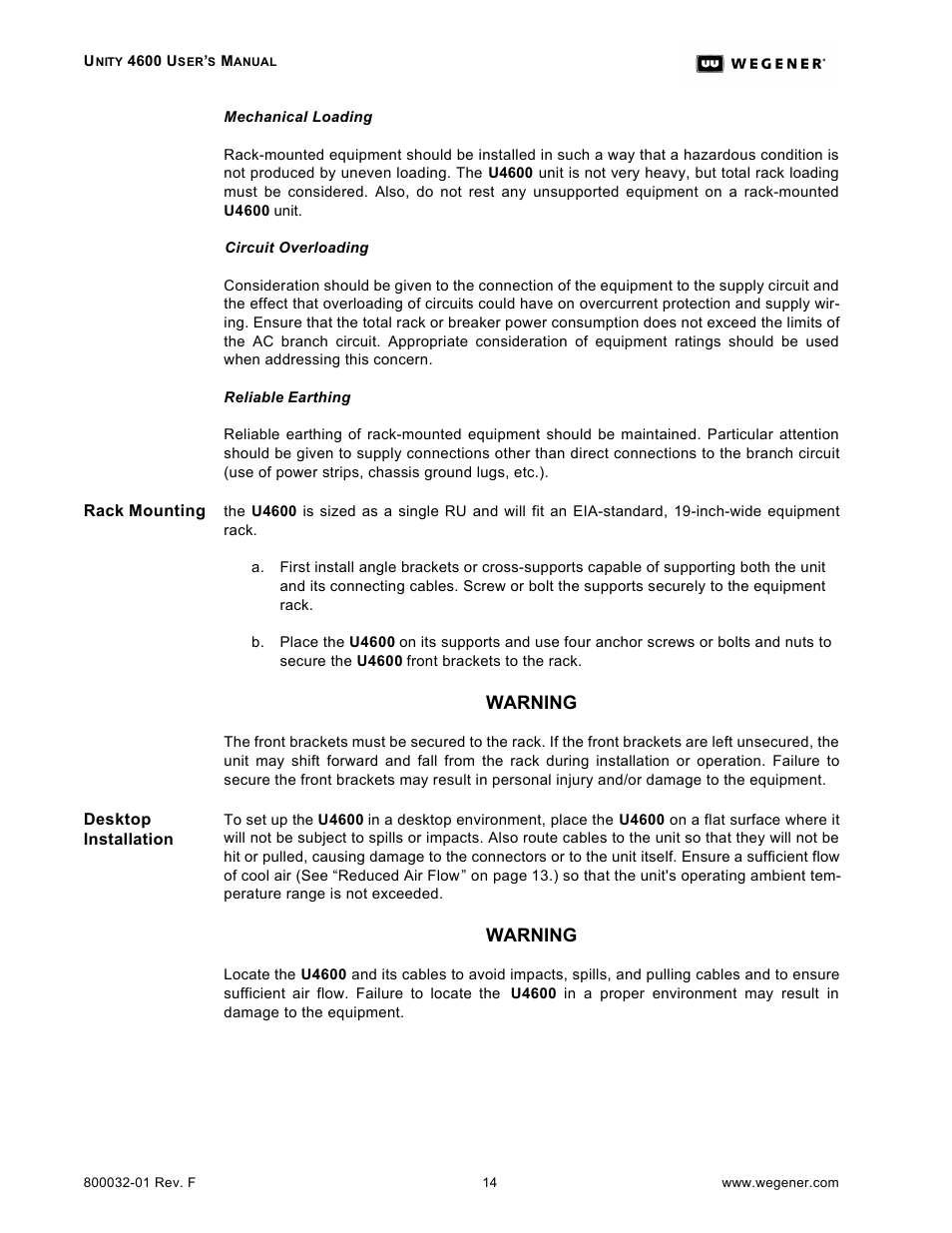 UNITY 4600 USER'S MANUAL

WEGENER®

Mechanical Loading

Rack-mounted equipment should be installed in such a way that a hazardous condition is not produced by uneven loading. The U4600 unit is not very heavy, but total rack loading must be considered. Also, do not rest any unsupported equipment on a rack-mounted U4600 unit.

Circuit Overloading

Consideration should be given to the connection of the equipment to the supply circuit and the effect that overloading of circuits could have on overcurrent protection and supply wiring. Ensure that the total rack or breaker power consumption does not exceed the limits of the AC branch circuit. Appropriate consideration of equipment ratings should be used when addressing this concern.

Reliable Earthing

Reliable earthing of rack-mounted equipment should be maintained. Particular attention should be given to supply connections other than direct connections to the branch circuit (use of power strips, chassis ground lugs, etc.).

Rack Mounting

the U4600 is sized as a single RU and will fit an EIA-standard, 19-inch-wide equipment rack.

a. First install angle brackets or cross-supports capable of supporting both the unit and its connecting cables. Screw or bolt the supports securely to the equipment rack.

b. Place the U4600 on its supports and use four anchor screws or bolts and nuts to secure the U4600 front brackets to the rack.

WARNING

The front brackets must be secured to the rack. If the front brackets are left unsecured, the unit may shift forward and fall from the rack during installation or operation. Failure to secure the front brackets may result in personal injury and/or damage to the equipment.

Desktop Installation

To set up the U4600 in a desktop environment, place the U4600 on a flat surface where it will not be subject to spills or impacts. Also route cables to the unit so that they will not be hit or pulled, causing damage to the connectors or to the unit itself. Ensure a sufficient flow of cool air (See “Reduced Air Flow” on page 13.) so that the unit's operating ambient temperature range is not exceeded.

WARNING

Locate the U4600 and its cables to avoid impacts, spills, and pulling cables and to ensure sufficient air flow. Failure to locate the U4600 in a proper environment may result in damage to the equipment.

800032-01 Rev. F

14

www.wegener.com